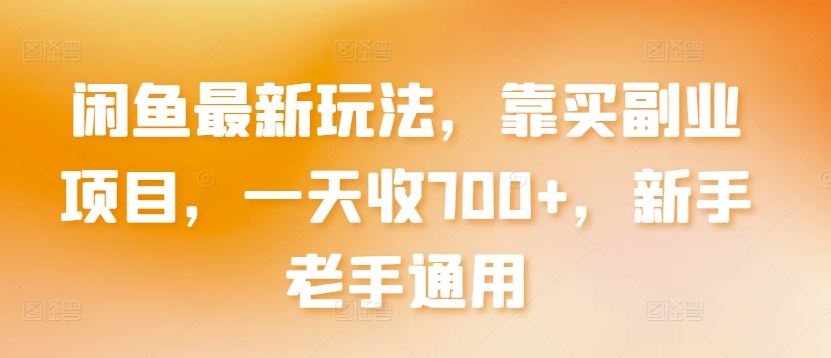 闲鱼最新玩法，靠买副业项目，一天收700+，新手老手通用